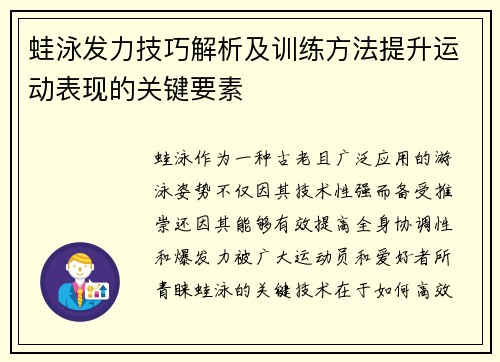 蛙泳发力技巧解析及训练方法提升运动表现的关键要素

蛙泳作为一种古老且广泛应用的游泳姿势不仅因其技术性强而备受推崇还因其能够有效提高全身协调性和爆发力被广大运动员和爱好者所青睐蛙泳的关键技术在于如何高效